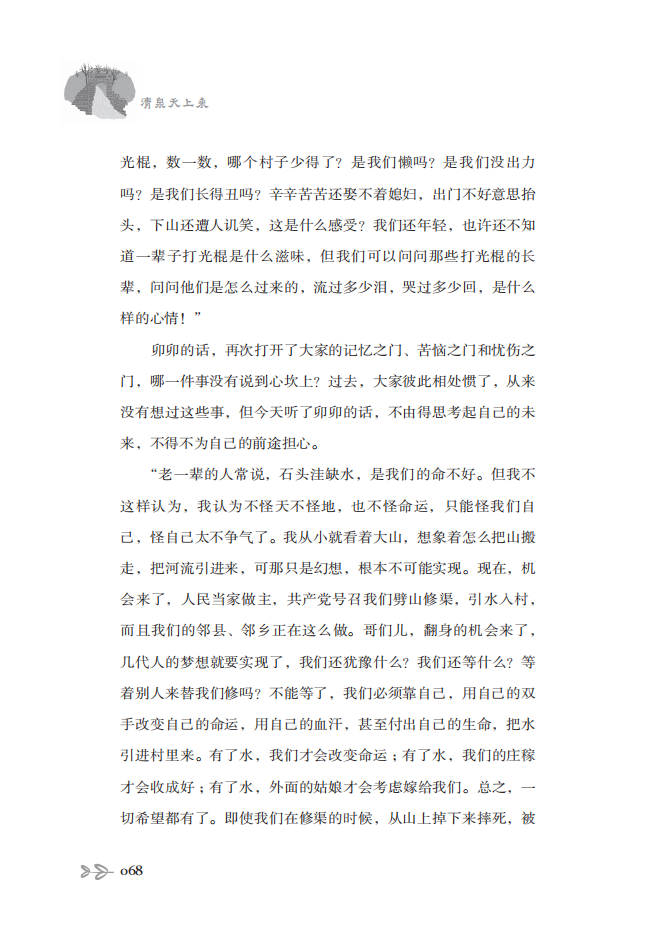 清泉天上来

光棍，数一数，哪个村子少得了？是我们懒吗？是我们没出力吗？是我们长得丑吗？辛辛苦苦还娶不着媳妇，出门不好意思抬头，下山还遭人讥笑，这是什么感受？我们还年轻，也许还不知道一辈子打光棍是什么滋味，但我们可以问问那些打光棍的长辈，问问他们是怎么过来的，流过多少泪，哭过多少回，是什么样的心情！”

卯卯的话，再次打开了大家的记忆之门、苦恼之门和忧伤之门，哪一件事没有说到心坎上？过去，大家彼此相处惯了，从来没有想过这些事，但今天听了卯卯的话，不由得思考起自己的未来，不得不为自己的前途担心。

“老一辈的人常说，石头洼缺水，是我们的命不好。但我不这样认为，我认为不怪天不怪地，也不怪命运，只能怪我们自己，怪自己太不争气了。我从小就看着大山，想象着怎么把山搬走，把河流引进来，可那只是幻想，根本不可能实现。现在，机会来了，人民当家做主，共产党号召我们劈山修渠，引水入村，而且我们的邻县、邻乡正在这么做。哥们儿，翻身的机会来了，几代人的梦想就要实现了，我们还犹豫什么？我们还等什么？等着别人来替我们修吗？不能等了，我们必须靠自己，用自己的双手改变自己的命运，用自己的血汗，甚至付出自己的生命，把水引进村里来。有了水，我们才会改变命运；有了水，我们的庄稼才会收成好；有了水，外面的姑娘才会考虑嫁给我们。总之，一切希望都有了。即使我们在修渠的时候，从山上掉下来摔死，被

068